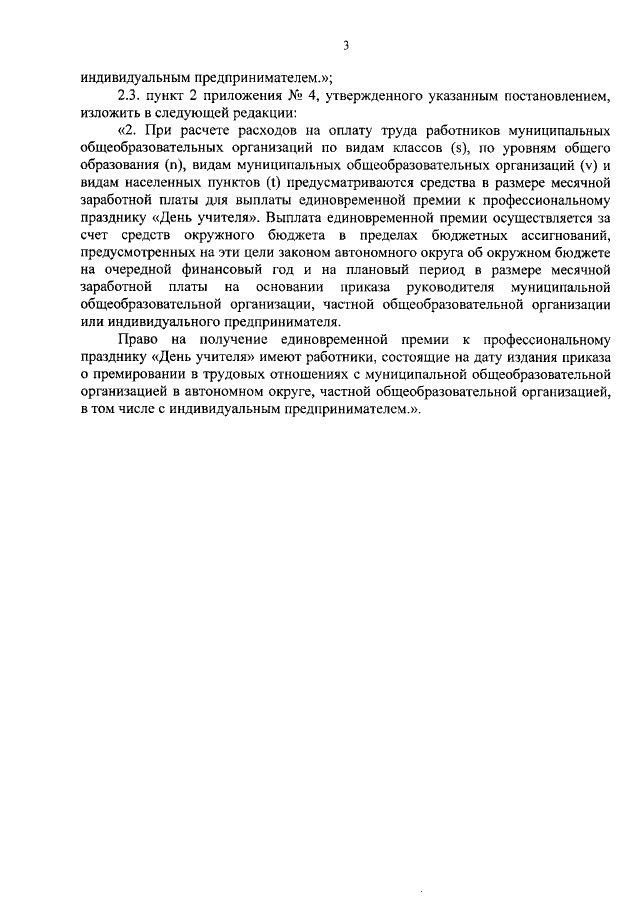 3

индивидуальным предпринимателем.»;

2.3. пункт 2 приложения № 4, утвержденного указанным постановлением, изложить в следующей редакции:

«2. При расчете расходов на оплату труда работников муниципальных общеобразовательных организаций по видам классов (s), по уровням общего образования (n), видам муниципальных общеобразовательных организаций (v) и видам населенных пунктов (t) предусматриваются средства в размере месячной заработной платы для выплаты единовременной премии к профессиональному празднику «День учителя». Выплата единовременной премии осуществляется за счет средств окружного бюджета в пределах бюджетных ассигнований, предусмотренных на эти цели законом автономного округа об окружном бюджете на очередной финансовый год и на плановый период в размере месячной заработной платы на основании приказа руководителя муниципальной общеобразовательной организации, частной общеобразовательной организации или индивидуального предпринимателя.

Право на получение единовременной премии к профессиональному празднику «День учителя» имеют работники, состоящие на дату издания приказа о премировании в трудовых отношениях с муниципальной общеобразовательной организацией в автономном округе, частной общеобразовательной организацией, в том числе с индивидуальным предпринимателем.».